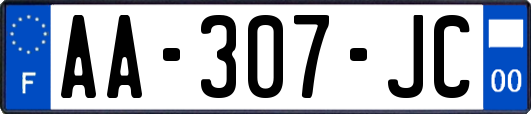 F
AA-307-JC
00